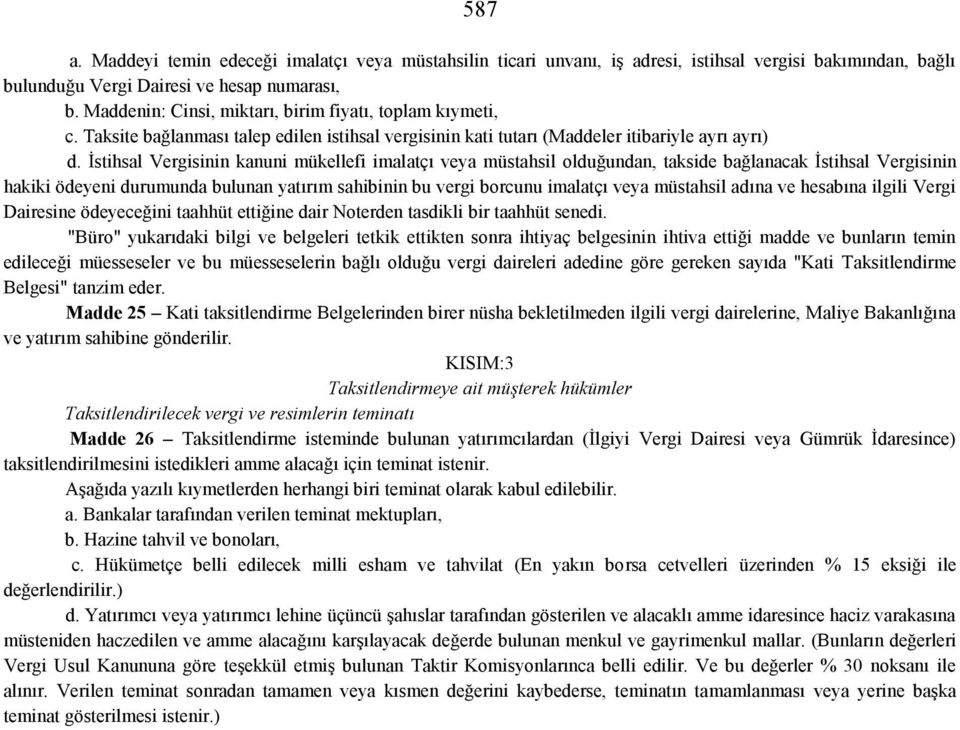 587

a. Maddeyi temin edeceği imalatçı veya müstahsilin ticari unvanı, iş adresi, istihsal vergisi bakımından, bağlı bulunduğu Vergi Dairesi ve hesap numarası,

b. Maddenin: Cinsi, miktarı, birim fiyatı, toplam kıymeti,

c. Taksite bağlanması talep edilen istihsal vergisinin kati tutarı (Maddeler itibariyle ayrı ayrı)

d. İstihsal Vergisinin kanuni mükellefi imalatçı veya müstahsil olduğundan, takside bağlanacak İstihsal Vergisinin hakiki ödeyeni durumunda bulunan yatırım sahibinin bu vergi borcunu imalatçı veya müstahsil adına ve hesabına ilgili Vergi Dairesine ödeyeceğini taahhüt ettiğine dair Noterden tasdikli bir taahhüt senedi.

"Büro" yukarıdaki bilgi ve belgeleri tetkik ettikten sonra ihtiyaç belgesinin ihtiva ettiği madde ve bunların temin edileceği müesseseler ve bu müesseselerin bağlı olduğu vergi daireleri adedine göre gereken sayıda "Kati Taksitlendirme Belgesi" tanzim eder.

Madde 25 – Kati taksitlendirme Belgelerinden birer nüsha bekletilmeden ilgili vergi dairelerine, Maliye Bakanlığına ve yatırım sahibine gönderilir.

KISIM:3

Taksitlendirmeye ait müşterek hükümler

Taksitlendirilecek vergi ve resimlerin teminatı

Madde 26 – Taksitlendirme isteminde bulunan yatırımcılardan (İlgiyi Vergi Dairesi veya Gümrük İdaresince) taksitlendirilmesini istedikleri amme alacağı için teminat istenir.

Aşağıda yazılı kıymetlerden herhangi biri teminat olarak kabul edilebilir.

a. Bankalar tarafından verilen teminat mektupları,

b. Hazine tahvil ve bonoları,

c. Hükümetçe belli edilecek milli esham ve tahvilat (En yakın borsa cetvelleri üzerinden % 15 eksiği ile değerlendirilir.)

d. Yatırımcı veya yatırımcı lehine üçüncü şahıslar tarafından gösterilen ve alacaklı amme idaresince haciz varakasına müsteniden haczedilen ve amme alacağını karşılayacak değerde bulunan menkul ve gayrimenkul mallar. (Bunların değerleri Vergi Usul Kanununa göre teşekkül etmiş bulunan Taktir Komisyonlarınca belli edilir. Ve bu değerler % 30 noksanı ile alınır. Verilen teminat sonradan tamamen veya kısmen değerini kaybederse, teminatın tamamlanması veya yerine başka teminat gösterilmesi istenir.)